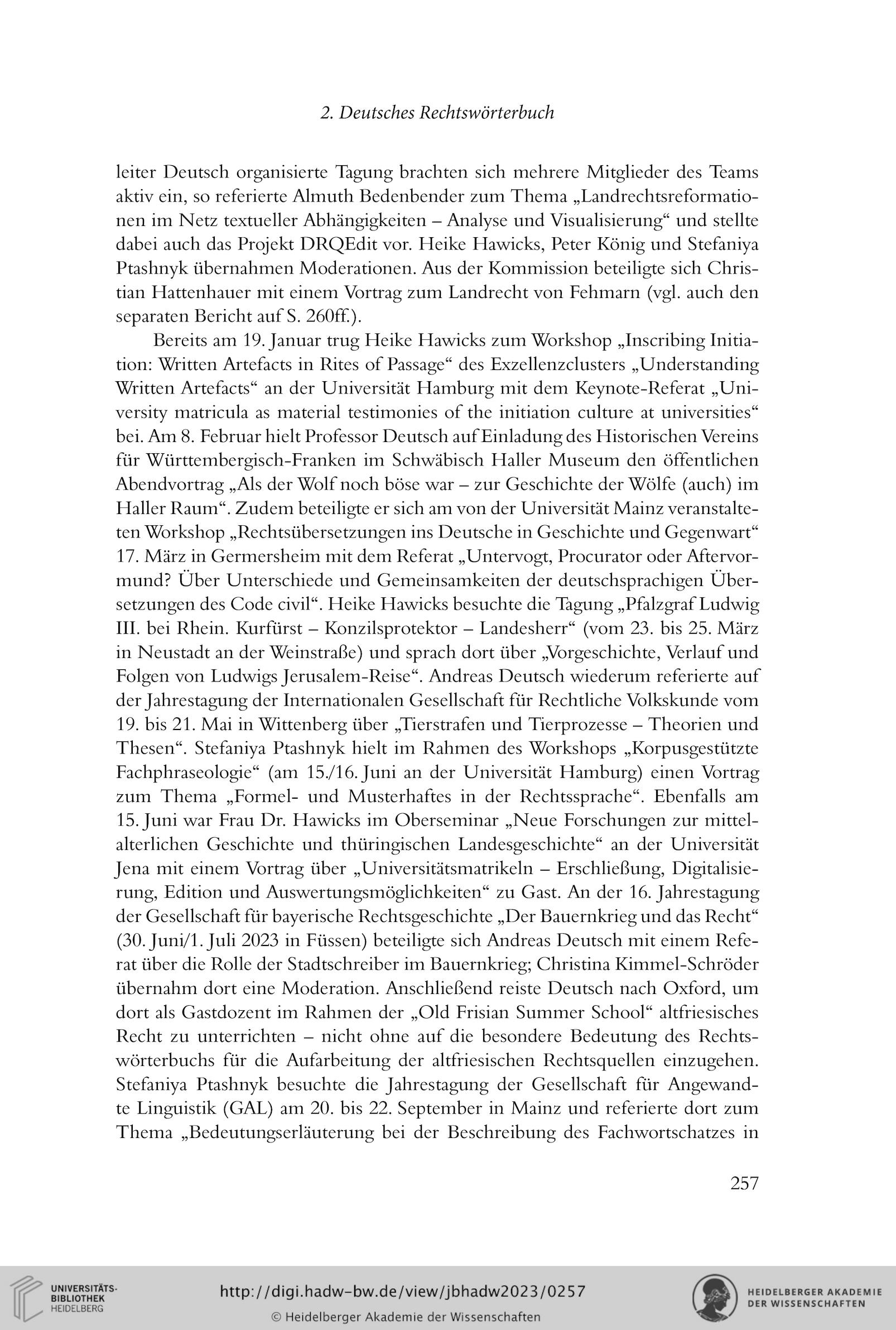 2. Deutsches Rechtswörterbuch

leiter Deutsch organisierte Tagung brachten sich mehrere Mitglieder des Teams aktiv ein, so referierte Almuth Bedenbender zum Thema „Landrechtsreformationen im Netz textueller Abhängigkeiten – Analyse und Visualisierung“ und stellte dabei auch das Projekt DRQEdit vor. Heike Hawicks, Peter König und Stefaniya Ptashnyk übernahmen Moderationen. Aus der Kommission beteiligte sich Christian Hattenhauer mit einem Vortrag zum Landrecht von Fehmarn (vgl. auch den separaten Bericht auf S. 260ff.).

Bereits am 19. Januar trug Heike Hawicks zum Workshop „Inscribing Initiation: Written Artefacts in Rites of Passage“ des Exzellenzclusters „Understanding Written Artefacts“ an der Universität Hamburg mit dem Keynote-Referat „University matricula as material testimonies of the initiation culture at universities“ bei. Am 8. Februar hielt Professor Deutsch auf Einladung des Historischen Vereins für Württembergisch-Franken im Schwäbisch Haller Museum den öffentlichen Abendvortrag „Als der Wolf noch böse war – zur Geschichte der Wölfe (auch) im Haller Raum“. Zudem beteiligte er sich am von der Universität Mainz veranstalteten Workshop „Rechtsübersetzungen ins Deutsche in Geschichte und Gegenwart“ 17. März in Germersheim mit dem Referat „Untervogt, Procurator oder Aftervormund? Über Unterschiede und Gemeinsamkeiten der deutschsprachigen Übersetzungen des Code civil“. Heike Hawicks besuchte die Tagung „Pfalzgraf Ludwig III. bei Rhein. Kurfürst – Konzilsprotektor – Landesherr“ (vom 23. bis 25. März in Neustadt an der Weinstraße) und sprach dort über „Vorgeschichte, Verlauf und Folgen von Ludwigs Jerusalem-Reise“. Andreas Deutsch wiederum referierte auf der Jahrestagung der Internationalen Gesellschaft für Rechtliche Volkskunde vom 19. bis 21. Mai in Wittenberg über „Tierstrafen und Tierprozesse – Theorien und Thesen“. Stefaniya Ptashnyk hielt im Rahmen des Workshops „Korpusgestützte Fachphraseologie“ (am 15./16. Juni an der Universität Hamburg) einen Vortrag zum Thema „Formel- und Musterhaftes in der Rechtssprache“. Ebenfalls am 15. Juni war Frau Dr. Hawicks im Oberseminar „Neue Forschungen zur mittelalterlichen Geschichte und thüringischen Landesgeschichte“ an der Universität Jena mit einem Vortrag über „Universitätsmatrikeln – Erschließung, Digitalisierung, Edition und Auswertungsmöglichkeiten“ zu Gast. An der 16. Jahrestagung der Gesellschaft für bayerische Rechtsgeschichte „Der Bauernkrieg und das Recht“ (30. Juni/1. Juli 2023 in Füssen) beteiligte sich Andreas Deutsch mit einem Referat über die Rolle der Stadtschreiber im Bauernkrieg; Christina Kimmel-Schröder übernahm dort eine Moderation. Anschließend reiste Deutsch nach Oxford, um dort als Gastdozent im Rahmen der „Old Frisian Summer School“ altfriesisches Recht zu unterrichten – nicht ohne auf die besondere Bedeutung des Rechtswörterbuchs für die Aufarbeitung der altfriesischen Rechtsquellen einzugehen. Stefaniya Ptashnyk besuchte die Jahrestagung der Gesellschaft für Angewandte Linguistik (GAL) am 20. bis 22. September in Mainz und referierte dort zum Thema „Bedeutungserläuterung bei der Beschreibung des Fachwortschatzes in

257

UNIVERSITÄTS-BIBLIOTHEK HEIDELBERG
http://digi.hadw-bw.de/view/jbhadw2023/0257
© Heidelberger Akademie der Wissenschaften
HEIDELBERGER AKADEMIE DER WISSENSCHAFTEN